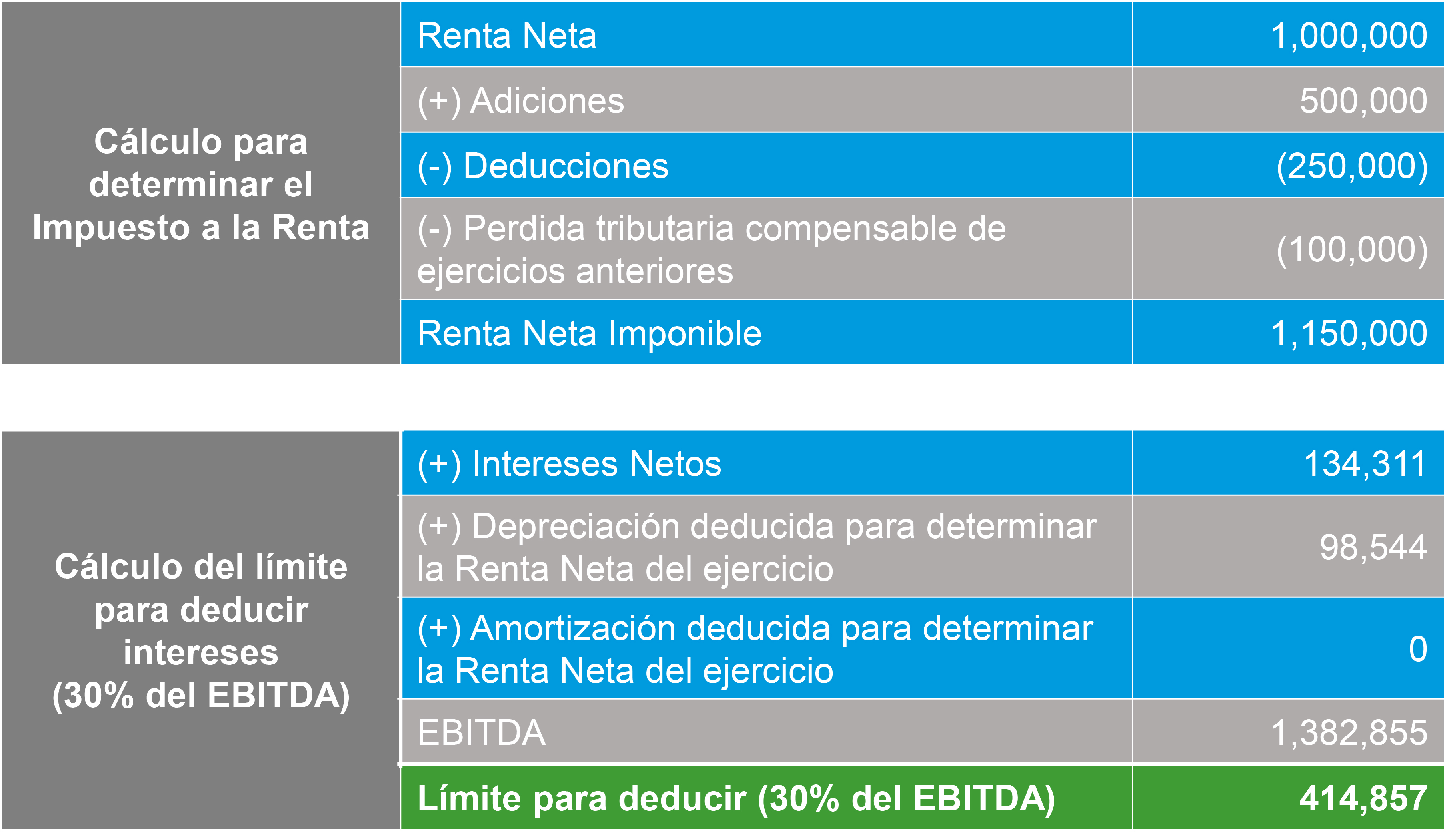 | Cálculo para determinar el Impuesto a la Renta | Renta Neta | 1,000,000 |
|---|---|---|
| | (+) Adiciones | 500,000 |
| | (-) Deducciones | (250,000) |
| | (-) Perdida tributaria compensable de ejercicios anteriores | (100,000) |
| | Renta Neta Imponible | 1,150,000 |

| Cálculo del límite para deducir intereses (30% del EBITDA) | (+) Intereses Netos | 134,311 |
|---|---|---|
| | (+) Depreciación deducida para determinar la Renta Neta del ejercicio | 98,544 |
| | (+) Amortización deducida para determinar la Renta Neta del ejercicio | 0 |
| | EBITDA | 1,382,855 |
| | Límite para deducir (30% del EBITDA) | 414,857 |